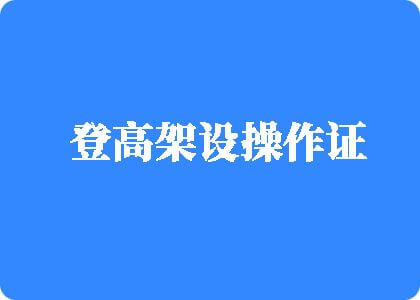 登高架设操作证